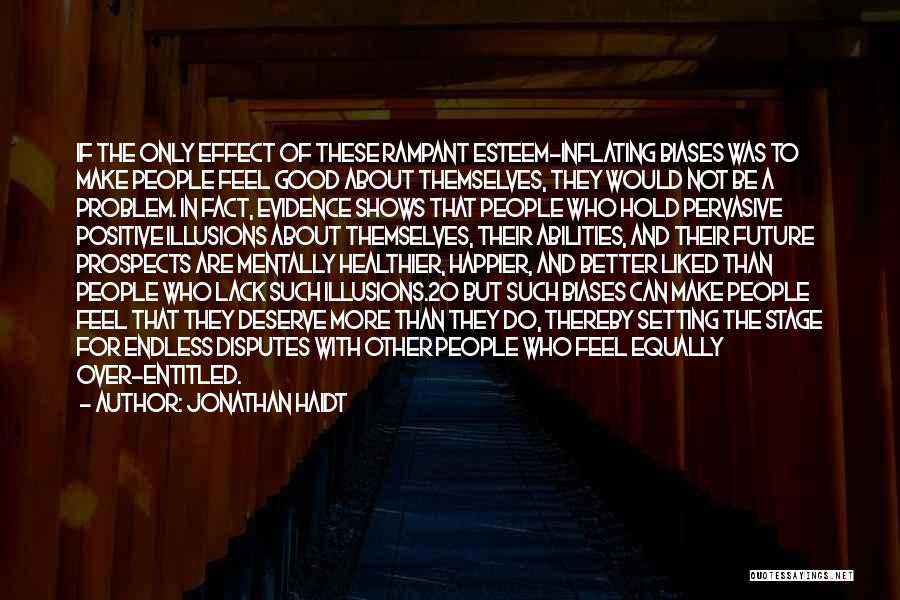 IF THE ONLY EFFECT OF THESE RAMPANT ESTEEM-INFLATING BIASES WAS TO MAKE PEOPLE FEEL GOOD ABOUT THEMSELVES, THEY WOULD NOT BE A PROBLEM. IN FACT, EVIDENCE SHOWS THAT PEOPLE WHO HOLD PERVASIVE POSITIVE ILLUSIONS ABOUT THEMSELVES, THEIR ABILITIES, AND THEIR FUTURE PROSPECTS ARE MENTALLY HEALTHIER, HAPPIER, AND BETTER LIKED THAN PEOPLE WHO LACK SUCH ILLUSIONS.20 BUT SUCH BIASES CAN MAKE PEOPLE FEEL THAT THEY DESERVE MORE THAN THEY DO, THEREBY SETTING THE STAGE FOR ENDLESS DISPUTES WITH OTHER PEOPLE WHO FEEL EQUALLY OVER-ENTITLED.

- AUTHOR: JONATHAN HAIDT

QUOTESSAYINGS.NET